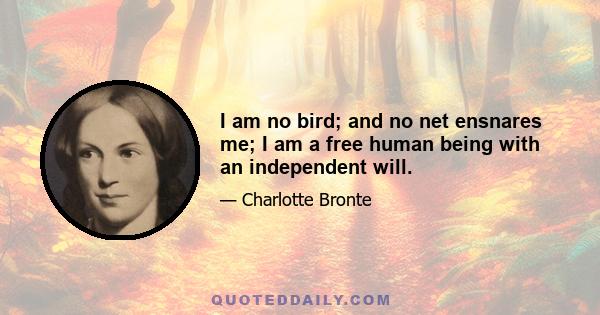 I am no bird; and no net ensnares me; I am a free human being with an independent will.

— Charlotte Bronte

QUOTEDDAILY.COM